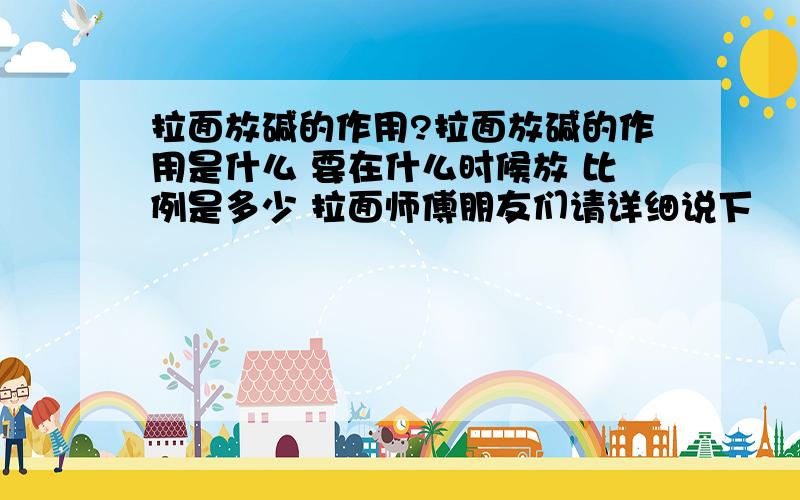 拉面放碱的作用?拉面放碱的作用是什么 要在什么时候放 比例是多少 拉面师傅朋友们请详细说下